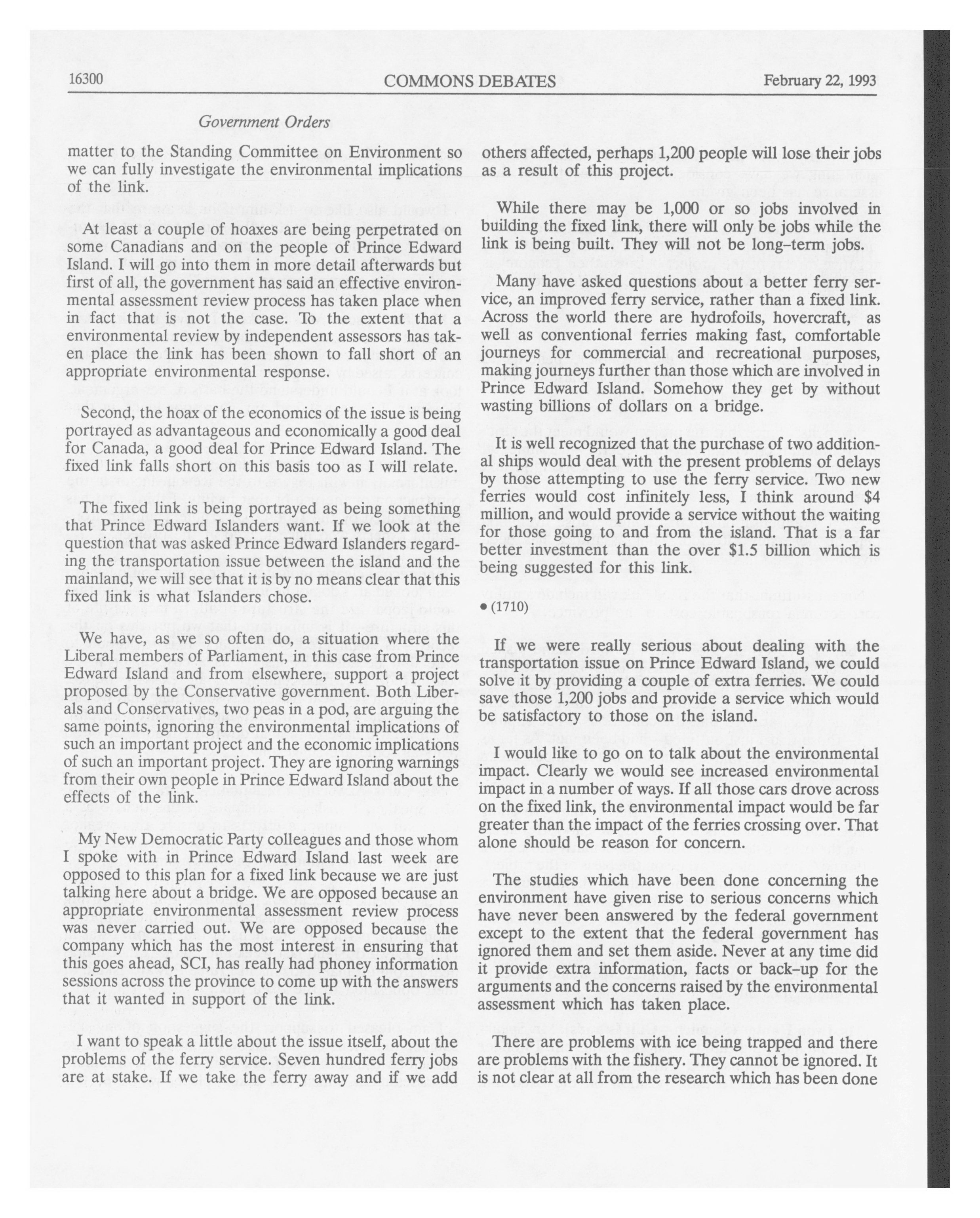 16300 COMMONS DEBATES February 22, 1993

Government Orders

matter to the Standing Committee on Environment so we can fully investigate the environmental implications of the link.

At least a couple of hoaxes are being perpetrated on some Canadians and on the people of Prince Edward Island. I will go into them in more detail afterwards but first of all, the government has said an effective environmental assessment review process has taken place when in fact that is not the case. To the extent that a environmental review by independent assessors has taken place the link has been shown to fall short of an appropriate environmental response.

Second, the hoax of the economics of the issue is being portrayed as advantageous and economically a good deal for Canada, a good deal for Prince Edward Island. The fixed link falls short on this basis too as I will relate.

The fixed link is being portrayed as being something that Prince Edward Islanders want. If we look at the question that was asked Prince Edward Islanders regarding the transportation issue between the island and the mainland, we will see that it is by no means clear that this fixed link is what Islanders chose.

We have, as we so often do, a situation where the Liberal members of Parliament, in this case from Prince Edward Island and from elsewhere, support a project proposed by the Conservative government. Both Liberals and Conservatives, two peas in a pod, are arguing the same points, ignoring the environmental implications of such an important project and the economic implications of such an important project. They are ignoring warnings from their own people in Prince Edward Island about the effects of the link.

My New Democratic Party colleagues and those whom I spoke with in Prince Edward Island last week are opposed to this plan for a fixed link because we are just talking here about a bridge. We are opposed because an appropriate environmental assessment review process was never carried out. We are opposed because the company which has the most interest in ensuring that this goes ahead, SCI, has really had phoney information sessions across the province to come up with the answers that it wanted in support of the link.

I want to speak a little about the issue itself, about the problems of the ferry service. Seven hundred ferry jobs are at stake. If we take the ferry away and if we add others affected, perhaps 1,200 people will lose their jobs as a result of this project.

While there may be 1,000 or so jobs involved in building the fixed link, there will only be jobs while the link is being built. They will not be long-term jobs.

Many have asked questions about a better ferry service, an improved ferry service, rather than a fixed link. Across the world there are hydrofoils, hovercraft, as well as conventional ferries making fast, comfortable journeys for commercial and recreational purposes, making journeys further than those which are involved in Prince Edward Island. Somehow they get by without wasting billions of dollars on a bridge.

It is well recognized that the purchase of two additional ships would deal with the present problems of delays by those attempting to use the ferry service. Two new ferries would cost infinitely less, I think around $4 million, and would provide a service without the waiting for those going to and from the island. That is a far better investment than the over $1.5 billion which is being suggested for this link.

• (1710)

If we were really serious about dealing with the transportation issue on Prince Edward Island, we could solve it by providing a couple of extra ferries. We could save those 1,200 jobs and provide a service which would be satisfactory to those on the island.

I would like to go on to talk about the environmental impact. Clearly we would see increased environmental impact in a number of ways. If all those cars drove across on the fixed link, the environmental impact would be far greater than the impact of the ferries crossing over. That alone should be reason for concern.

The studies which have been done concerning the environment have given rise to serious concerns which have never been answered by the federal government except to the extent that the federal government has ignored them and set them aside. Never at any time did it provide extra information, facts or back-up for the arguments and the concerns raised by the environmental assessment which has taken place.

There are problems with ice being trapped and there are problems with the fishery. They cannot be ignored. It is not clear at all from the research which has been done